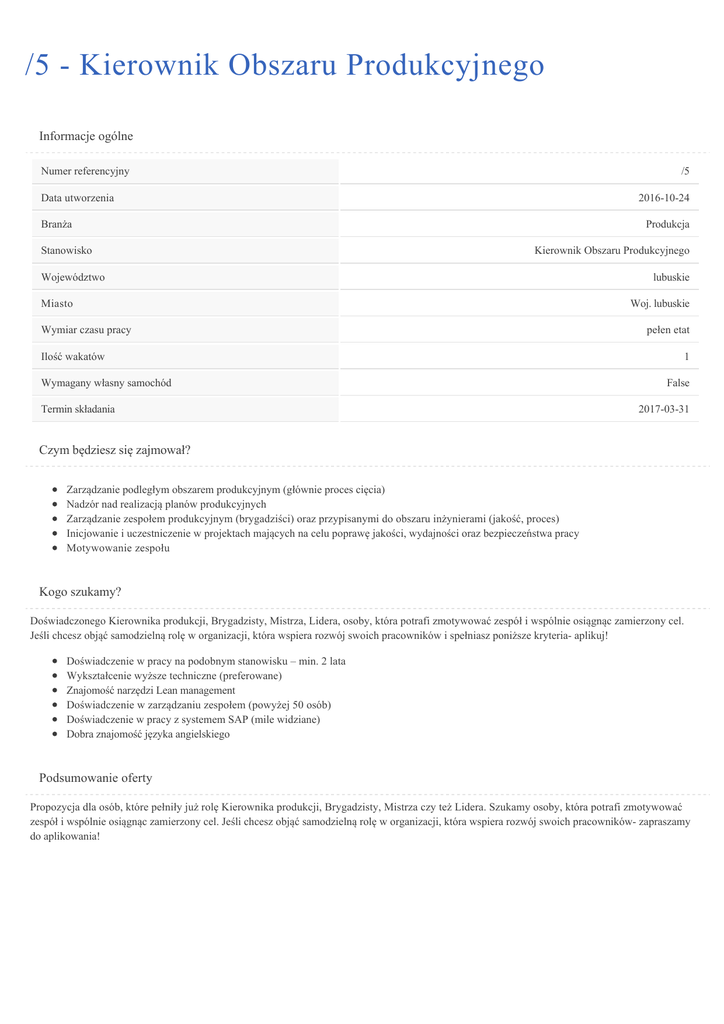 /5 - Kierownik Obszaru Produkcyjnego

Informacje ogólne

| Numer referencyjny | /5 |
|---|---|
| Data utworzenia | 2016-10-24 |
| Branża | Produkcja |
| Stanowisko | Kierownik Obszaru Produkcyjnego |
| Województwo | lubuskie |
| Miasto | Woj. lubuskie |
| Wymiar czasu pracy | pełen etat |
| Ilość wakatów | 1 |
| Wymagany własny samochód | False |
| Termin składania | 2017-03-31 |

Czym będziesz się zajmował?

- Zarządzanie podległym obszarem produkcyjnym (głównie proces cięcia)
- Nadzór nad realizacją planów produkcyjnych
- Zarządzanie zespołem produkcyjnym (brygadziści) oraz przypisanymi do obszaru inżynierami (jakość, proces)
- Inicjowanie i uczestniczenie w projektach mających na celu poprawę jakości, wydajności oraz bezpieczeństwa pracy
- Motywowanie zespołu

Kogo szukamy?

Doświadczonego Kierownika produkcji, Brygadzisty, Mistrza, Lidera, osoby, która potrafi zmotywować zespół i wspólnie osiągnąc zamierzony cel. Jeśli chcesz objąć samodzielną rolę w organizacji, która wspiera rozwój swoich pracowników i spełniasz poniższe kryteria- aplikuj!

- Doświadczenie w pracy na podobnym stanowisku – min. 2 lata
- Wykształcenie wyższe techniczne (preferowane)
- Znajomość narzędzi Lean management
- Doświadczenie w zarządzaniu zespołem (powyżej 50 osób)
- Doświadczenie w pracy z systemem SAP (mile widziane)
- Dobra znajomość języka angielskiego

Podsumowanie oferty

Propozycja dla osób, które pełniły już rolę Kierownika produkcji, Brygadzisty, Mistrza czy też Lidera. Szukamy osoby, która potrafi zmotywować zespół i wspólnie osiągnąc zamierzony cel. Jeśli chcesz objąć samodzielną rolę w organizacji, która wspiera rozwój swoich pracowników- zapraszamy do aplikowania!